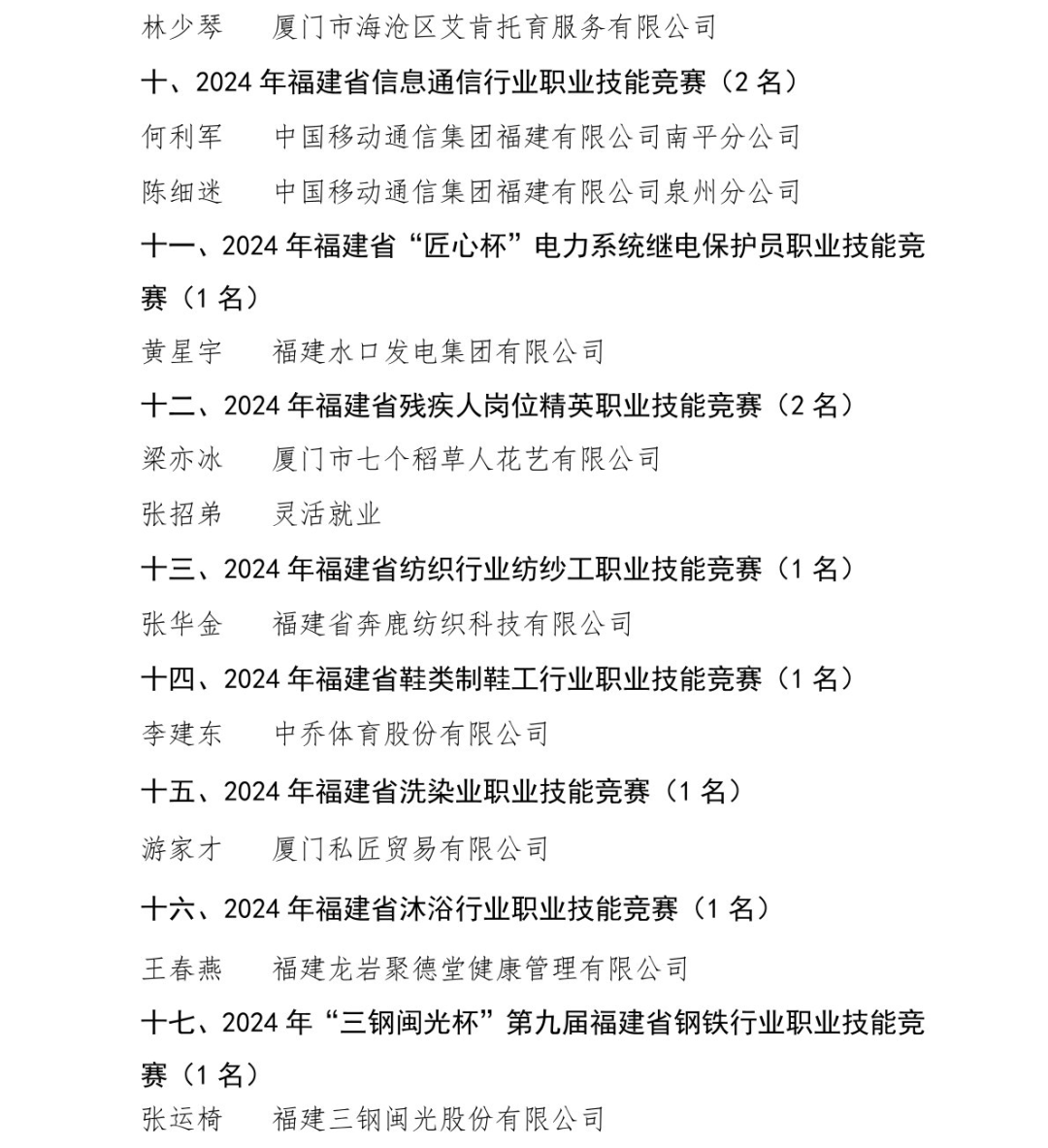 林少琴　厦门市海沧区艾肯托育服务有限公司

十、2024 年福建省信息通信行业职业技能竞赛（2 名）

何利军　中国移动通信集团福建有限公司南平分公司

陈细迷　中国移动通信集团福建有限公司泉州分公司

十一、2024 年福建省“匠心杯”电力系统继电保护员职业技能竞赛（1 名）

黄星宇　福建水口发电集团有限公司

十二、2024 年福建省残疾人岗位精英职业技能竞赛（2 名）

梁亦冰　厦门市七个稻草人花艺有限公司

张招弟　灵活就业

十三、2024 年福建省纺织行业纺纱工职业技能竞赛（1 名）

张华金　福建省奔鹿纺织科技有限公司

十四、2024 年福建省鞋类制鞋工行业职业技能竞赛（1 名）

李建东　中乔体育股份有限公司

十五、2024 年福建省洗染业职业技能竞赛（1 名）

游家才　厦门私匠贸易有限公司

十六、2024 年福建省沐浴行业职业技能竞赛（1 名）

王春燕　福建龙岩聚德堂健康管理有限公司

十七、2024 年“三钢闽光杯”第九届福建省钢铁行业职业技能竞赛（1 名）

张运椅　福建三钢闽光股份有限公司